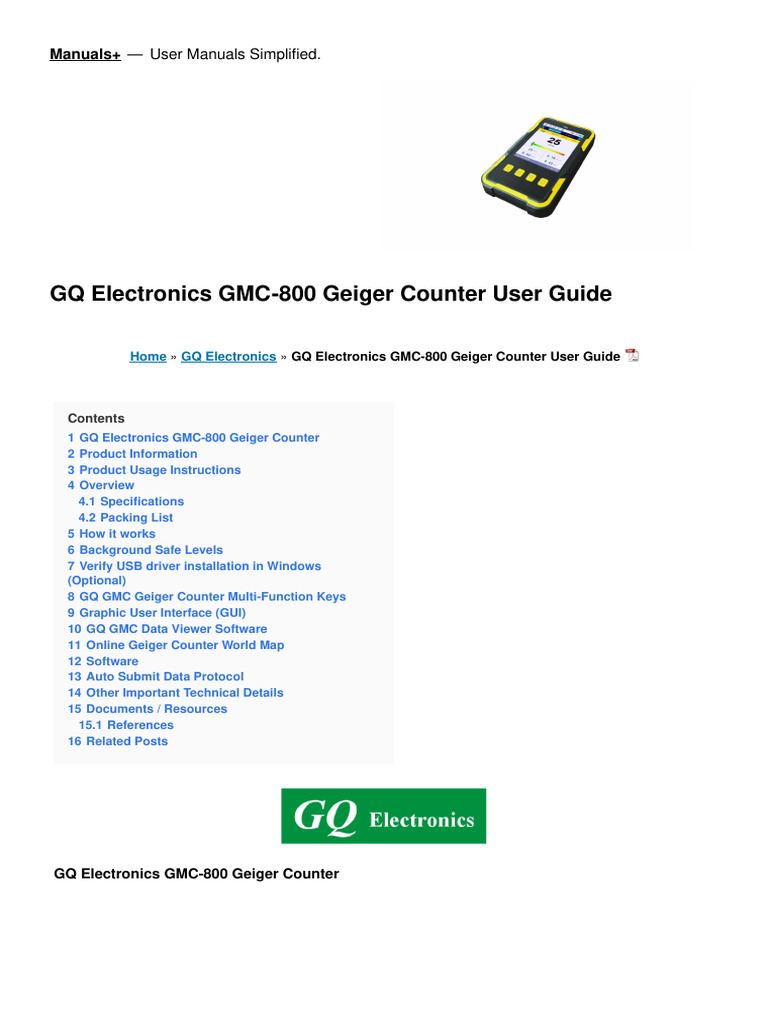 Manuals+ — User Manuals Simplified.

25

GQ Electronics GMC-800 Geiger Counter User Guide

Home » GQ Electronics » GQ Electronics GMC-800 Geiger Counter User Guide

Contents
1 GQ Electronics GMC-800 Geiger Counter
2 Product Information
3 Product Usage Instructions
4 Overview
4.1 Specifications
4.2 Packing List
5 How it works
6 Background Safe Levels
7 Verify USB driver installation in Windows (Optional)
8 GQ GMC Geiger Counter Multi-Function Keys
9 Graphic User Interface (GUI)
10 GQ GMC Data Viewer Software
11 Online Geiger Counter World Map
12 Software
13 Auto Submit Data Protocol
14 Other Important Technical Details
15 Documents / Resources
15.1 References
16 Related Posts

GQ Electronics

GQ Electronics GMC-800 Geiger Counter